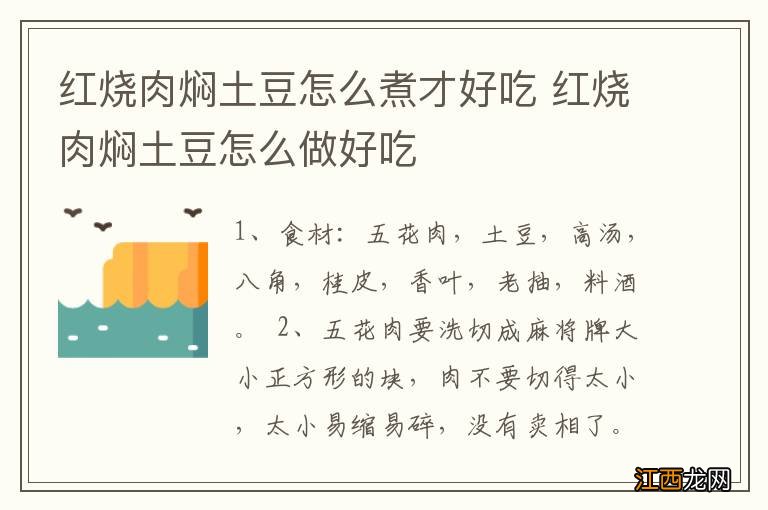 红烧肉焖土豆怎么煮才好吃 红烧肉焖土豆怎么做好吃

1、食材：五花肉，土豆，高汤，八角，桂皮，香叶，老抽，料酒。 2、五花肉要洗切成麻将牌大小正方形的块，肉不要切得太小，太小易缩易碎，没有卖相了。

江西龙网